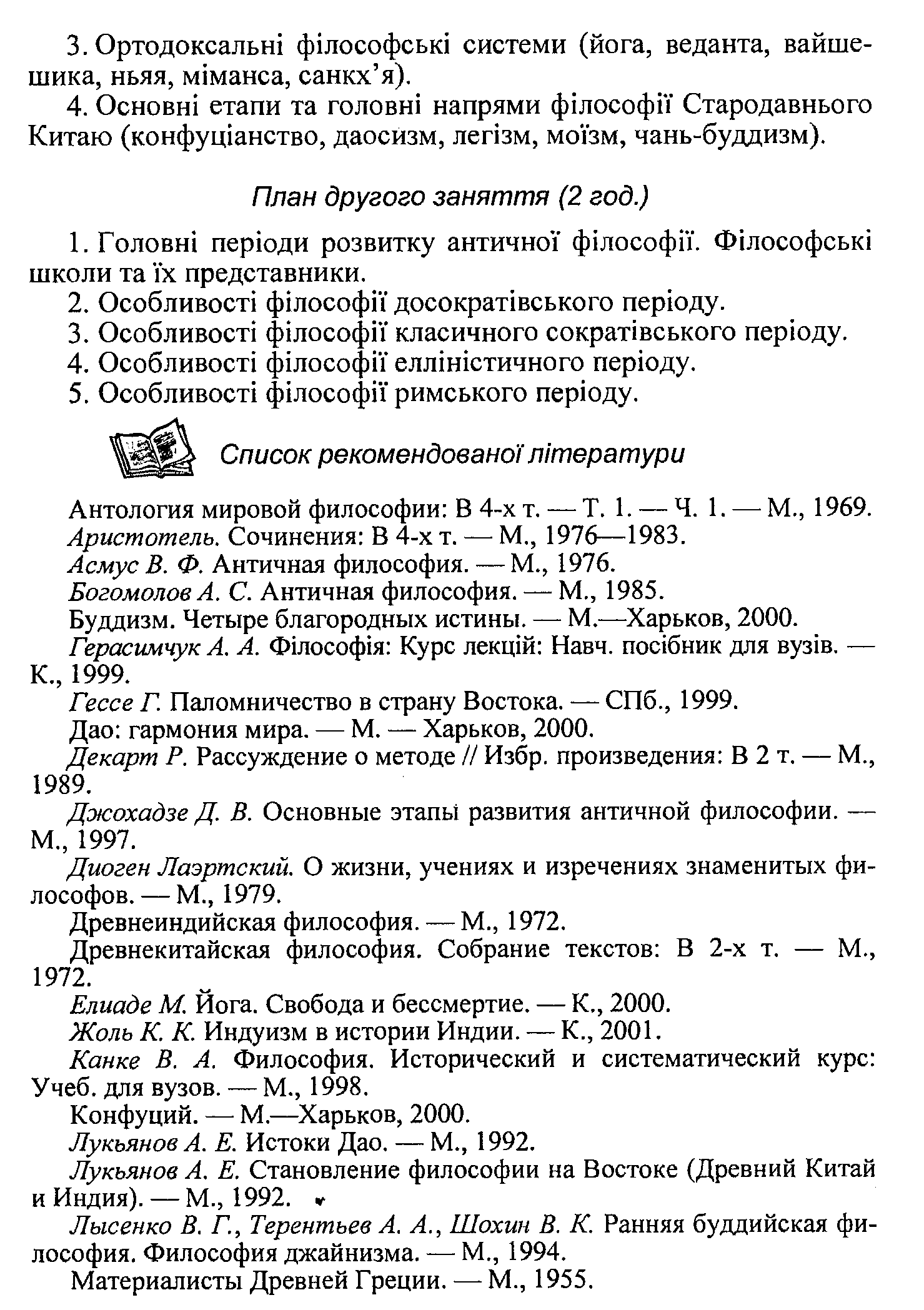 3. Ортодоксальні філософські системи (йога, веданта, вайшешика, ньяя, міманса, санкх'я).

4. Основні етапи та головні напрями філософії Стародавнього Китаю (конфуціанство, даосизм, легізм, моїзм, чань-буддизм).

План другого заняття (2 год.)

1. Головні періоди розвитку античної філософії. Філософські школи та їх представники.
2. Особливості філософії досократівського періоду.
3. Особливості філософії класичного сократівського періоду.
4. Особливості філософії елліністичного періоду.
5. Особливості філософії римського періоду.

Список рекомендованої літератури

Антология мировой философии: В 4-х т. — Т. 1. — Ч. 1. — М., 1969.
Аристотель. Сочинения: В 4-х т. — М., 1976—1983.
Асмус В. Ф. Античная философия. — М., 1976.
Богомолов А. С. Античная философия. — М., 1985.
Буддизм. Четыре благородных истины. — М.—Харьков, 2000.
Герасимчук А. А. Філософія: Курс лекцій: Навч. посібник для вузів. — К., 1999.
Гессе Г. Паломничество в страну Востока. — СПб., 1999.
Дао: гармония мира. — М. — Харьков, 2000.
Декарт Р. Рассуждение о методе // Избр. произведения: В 2 т. — М., 1989.
Джохадзе Д. В. Основные этапы развития античной философии. — М., 1997.
Диоген Лаэртский. О жизни, учениях и изречениях знаменитых философов. — М., 1979.
Древнеиндийская философия. — М., 1972.
Древнекитайская философия. Собрание текстов: В 2-х т. — М., 1972.
Елиаде М. Йога. Свобода и бессмертие. — К., 2000.
Жоль К. К. Индуизм в истории Индии. — К., 2001.
Канке В. А. Философия. Исторический и систематический курс: Учеб. для вузов. — М., 1998.
Конфуций. — М.—Харьков, 2000.
Лукьянов А. Е. Истоки Дао. — М., 1992.
Лукьянов А. Е. Становление философии на Востоке (Древний Китай и Индия). — М., 1992.
Лысенко В. Г., Терентьев А. А., Шохин В. К. Ранняя буддийская философия. Философия джайнизма. — М., 1994.
Материалисты Древней Греции. — М., 1955.